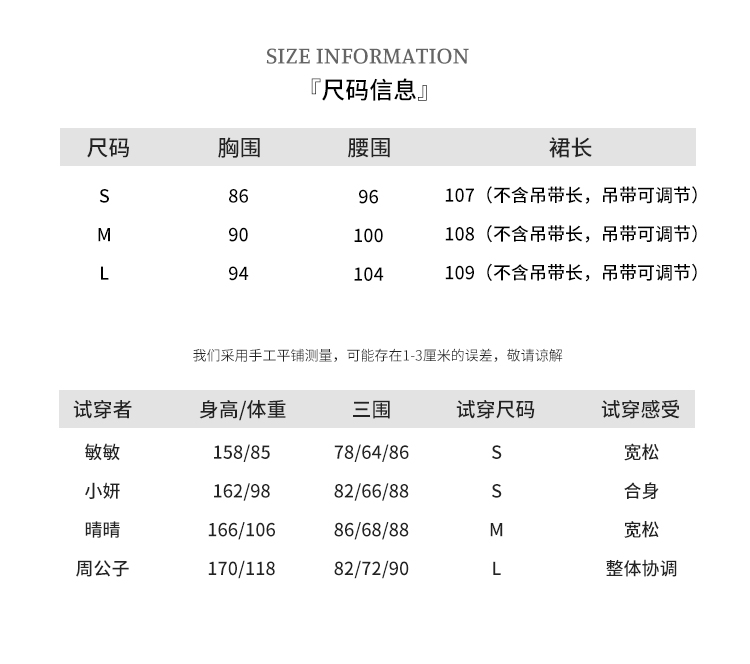 SIZE INFORMATION
『尺码信息』

| 尺码 | 胸围 | 腰围 | 裙长 |
|---|---|---|---|
| S | 86 | 96 | 107（不含吊带长，吊带可调节） |
| M | 90 | 100 | 108（不含吊带长，吊带可调节） |
| L | 94 | 104 | 109（不含吊带长，吊带可调节） |

我们采用手工平铺测量，可能存在1-3厘米的误差，敬请谅解

| 试穿者 | 身高/体重 | 三围 | 试穿尺码 | 试穿感受 |
|---|---|---|---|---|
| 敏敏 | 158/85 | 78/64/86 | S | 宽松 |
| 小妍 | 162/98 | 82/66/88 | S | 合身 |
| 晴晴 | 166/106 | 86/68/88 | M | 宽松 |
| 周公子 | 170/118 | 82/72/90 | L | 整体协调 |